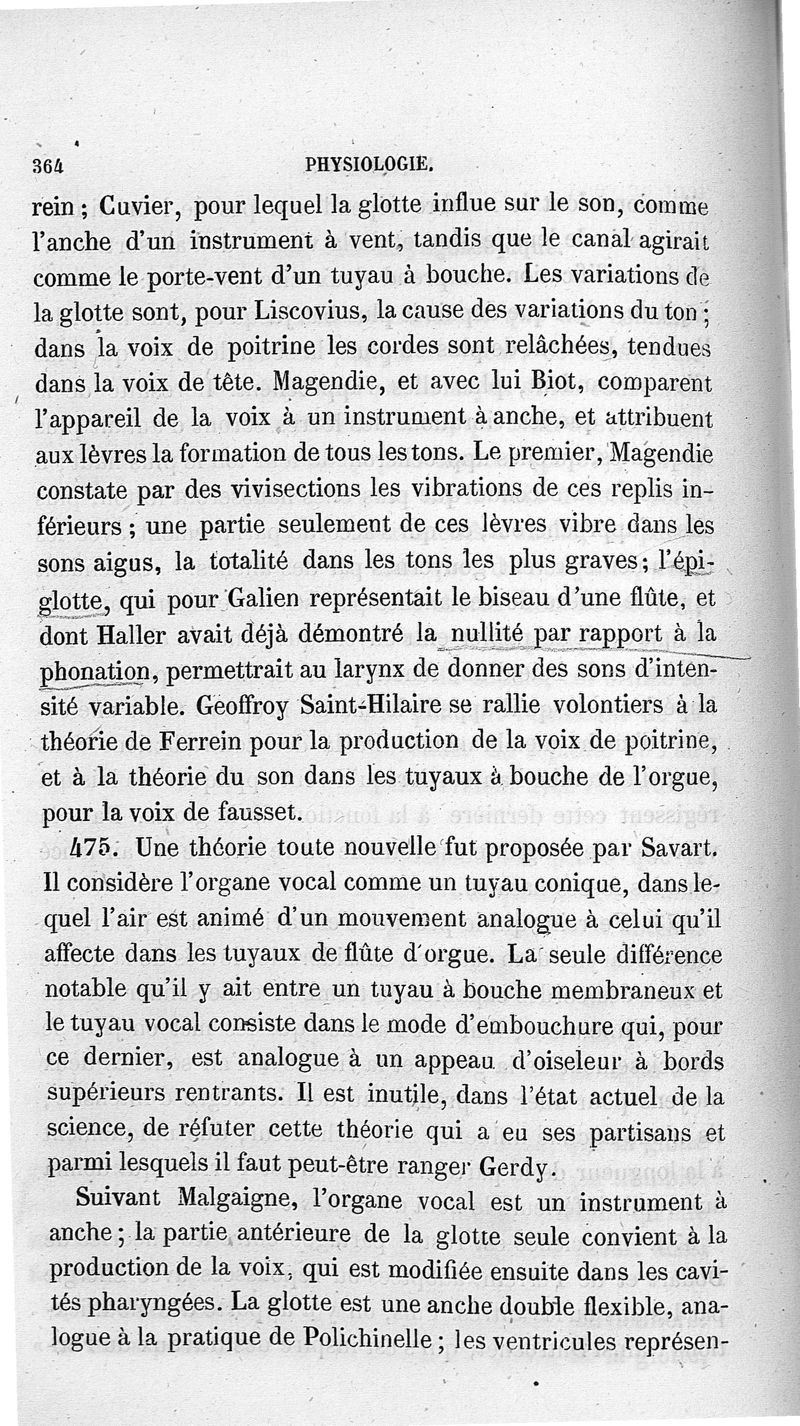 364 PHYSIOLOGIE.

rein ; Cuvier, pour lequel la glotte influe sur le son, comme l'anche d'un instrument à vent, tandis que le canal agirait comme le porte-vent d'un tuyau à bouche. Les variations de la glotte sont, pour Liscovius, la cause des variations du ton ; dans la voix de poitrine les cordes sont relâchées, tendues dans la voix de tête. Magendie, et avec lui Biot, comparent l'appareil de la voix à un instrument à anche, et attribuent aux lèvres la formation de tous les tons. Le premier, Magendie constate par des vivisections les vibrations de ces replis inférieurs ; une partie seulement de ces lèvres vibre dans les sons aigus, la totalité dans les tons les plus graves ; l'épiglotte, qui pour Galien représentait le biseau d'une flûte, et dont Haller avait déjà démontré la nullité par rapport à la phonation, permettrait au larynx de donner des sons d'intensité variable. Geoffroy Saint-Hilaire se rallie volontiers à la théorie de Ferrein pour la production de la voix de poitrine, et à la théorie du son dans les tuyaux à bouche de l'orgue, pour la voix de fausset.

475. Une théorie toute nouvelle fut proposée par Savart. Il considère l'organe vocal comme un tuyau conique, dans lequel l'air est animé d'un mouvement analogue à celui qu'il affecte dans les tuyaux de flûte d'orgue. La seule différence notable qu'il y ait entre un tuyau à bouche membraneux et le tuyau vocal consiste dans le mode d'embouchure qui, pour ce dernier, est analogue à un appeau d'oiseleur à bords supérieurs rentrants. Il est inutile, dans l'état actuel de la science, de réfuter cette théorie qui a eu ses partisans et parmi lesquels il faut peut-être ranger Gerdy.

Suivant Malgaigne, l'organe vocal est un instrument à anche ; la partie antérieure de la glotte seule convient à la production de la voix, qui est modifiée ensuite dans les cavités pharyngées. La glotte est une anche double flexible, analogue à la pratique de Polichinelle ; les ventricules représen-